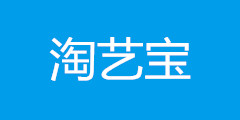 淘艺宝